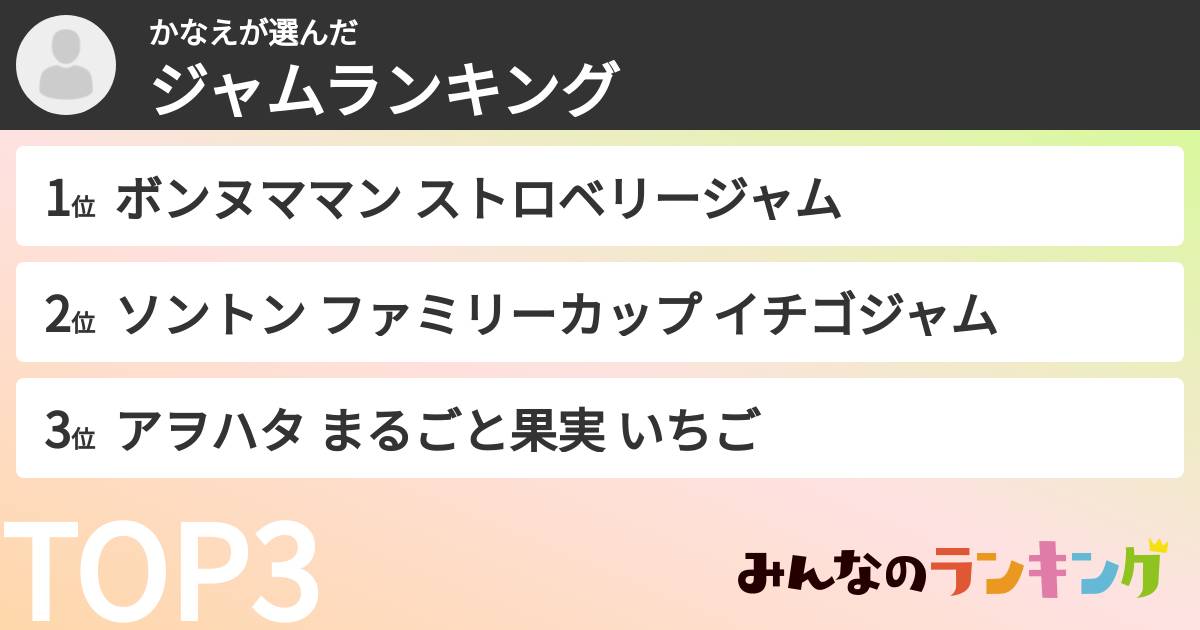 かなえが選んだ
ジャムランキング

1位 ボンヌママン ストロベリージャム

2位 ソントン ファミリーカップ イチゴジャム

3位 アヲハタ まるごと果実 いちご

TOP3

みんなのランキング